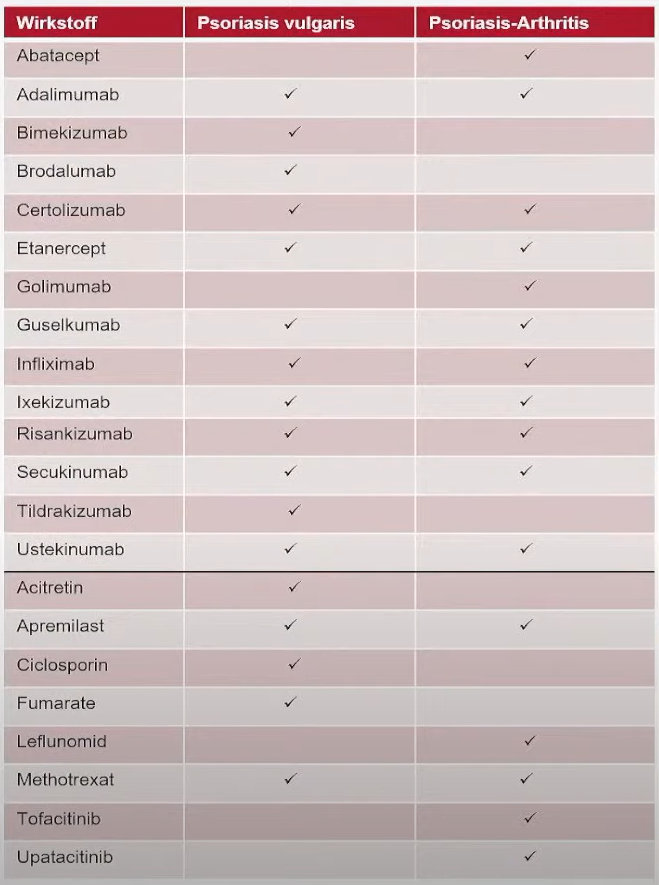 | Wirkstoff | Psoriasis vulgaris | Psoriasis-Arthritis |
|---|---|---|
| Abatacept | | ✓ |
| Adalimumab | ✓ | ✓ |
| Bimekizumab | ✓ | |
| Brodalumab | ✓ | |
| Certolizumab | ✓ | ✓ |
| Etanercept | ✓ | ✓ |
| Golimumab | | ✓ |
| Guselkumab | ✓ | ✓ |
| Infliximab | ✓ | ✓ |
| Ixekizumab | ✓ | ✓ |
| Risankizumab | ✓ | ✓ |
| Secukinumab | ✓ | ✓ |
| Tildrakizumab | ✓ | |
| Ustekinumab | ✓ | ✓ |
| Acitretin | ✓ | |
| Apremilast | ✓ | ✓ |
| Ciclosporin | ✓ | |
| Fumarate | ✓ | |
| Leflunomid | | ✓ |
| Methotrexat | ✓ | ✓ |
| Tofacitinib | | ✓ |
| Upatacitinib | | ✓ |